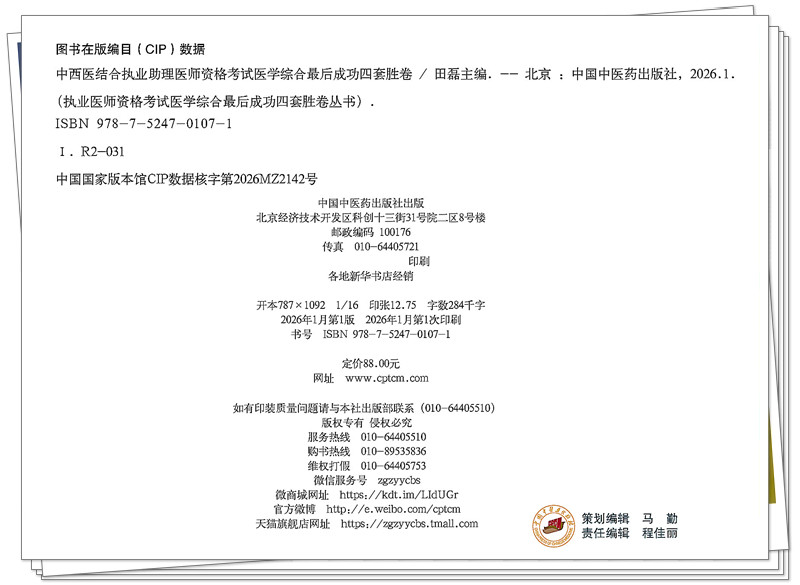 图书在版编目（CIP）数据

中西医结合执业助理医师资格考试医学综合最后成功四套胜卷 / 田磊主编. -- 北京 ：中国中医药出版社，2026.1.

（执业医师资格考试医学综合最后成功四套胜卷丛书）.

ISBN 978-7-5247-0107-1

Ⅰ. R2-031

中国国家版本馆CIP数据核字第2026MZ2142号

中国中医药出版社出版
北京经济技术开发区科创十三街31号院二区8号楼
邮政编码 100176
传真 010-64405721
印刷
各地新华书店经销

开本787×1092 1/16 印张12.75 字数284千字
2026年1月第1版 2026年1月第1次印刷
书号 ISBN 978-7-5247-0107-1

定价88.00元
网址 www.cptcm.com

如有印装质量问题请与本社出版部联系（010-64405510）
版权专有 侵权必究
服务热线 010-64405510
购书热线 010-89535836
维权打假 010-64405753
微信服务号 zgzyycbs
微商城网址 https://kdt.im/LIdUGr
官方微博 http://e.weibo.com/cptcm
天猫旗舰店网址 https://zgzyycbs.tmall.com

策划编辑 马 勤
责任编辑 程佳丽